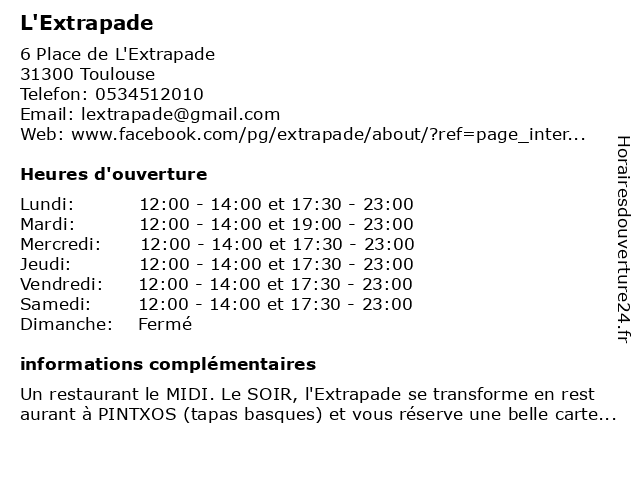 L'Extrapade

6 Place de L'Extrapade
31300 Toulouse
Telefon: 0534512010
Email: lextrapade@gmail.com
Web: www.facebook.com/pg/extrapade/about/?ref=page_inter...

Heures d'ouverture

| | |
|---|---|
| Lundi: | 12:00 - 14:00 et 17:30 - 23:00 |
| Mardi: | 12:00 - 14:00 et 19:00 - 23:00 |
| Mercredi: | 12:00 - 14:00 et 17:30 - 23:00 |
| Jeudi: | 12:00 - 14:00 et 17:30 - 23:00 |
| Vendredi: | 12:00 - 14:00 et 17:30 - 23:00 |
| Samedi: | 12:00 - 14:00 et 17:30 - 23:00 |
| Dimanche: | Fermé |

informations complémentaires

Un restaurant le MIDI. Le SOIR, l'Extrapade se transforme en rest aurant à PINTXOS (tapas basques) et vous réserve une belle carte...

Horairesdouverture24.fr